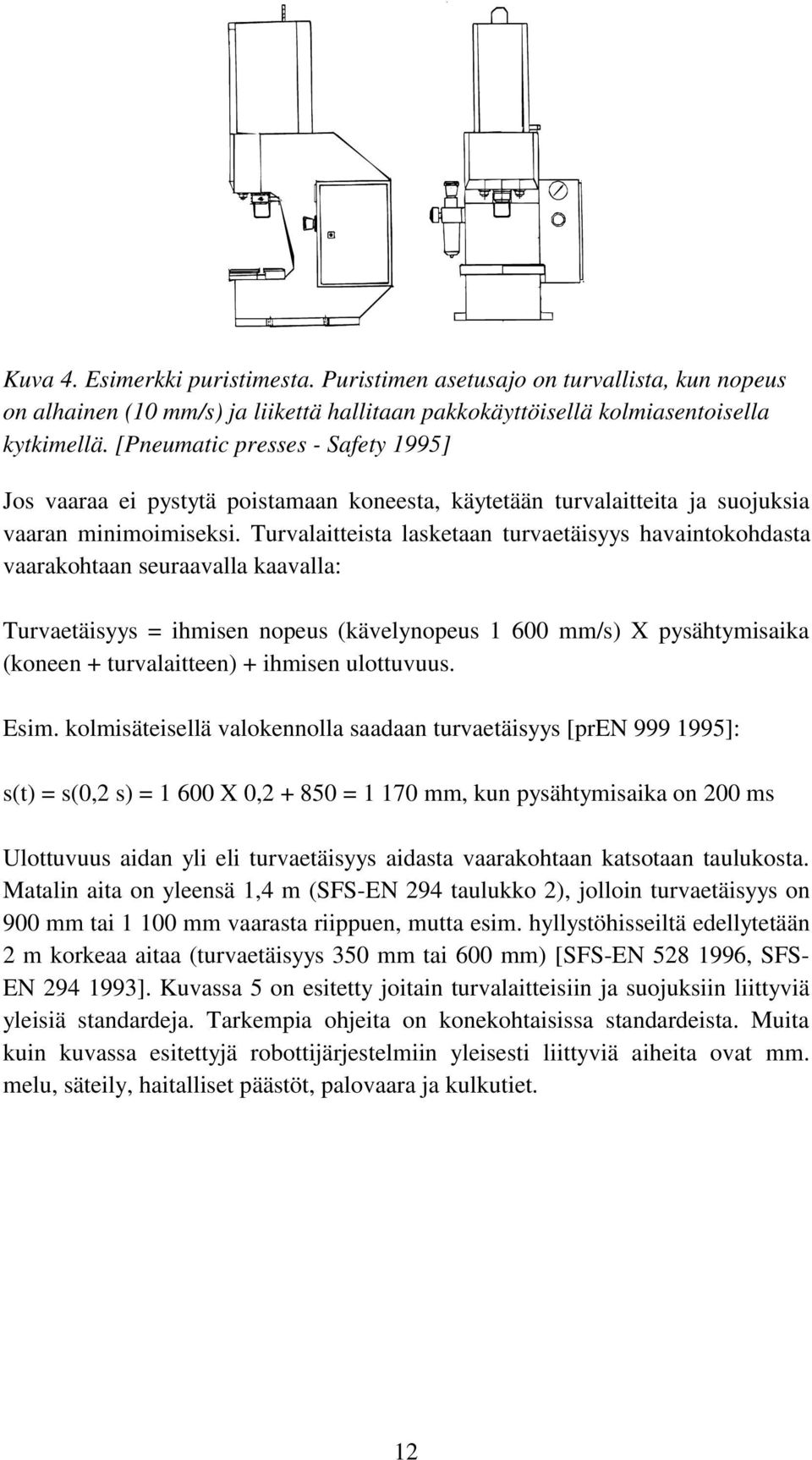 Kuva 4. Esimerkki puristimesta. Puristimen asetusajo on turvallista, kun nopeus on alhainen (10 mm/s) ja liikettä hallitaan pakkokäyttöisellä kolmiasentoisella kytkimellä. [Pneumatic presses - Safety 1995]

Jos vaaraa ei pystytä poistamaan koneesta, käytetään turvalaitteita ja suojuksia vaaran minimoimiseksi. Turvalaitteista lasketaan turvaetäisyys havaintokohdasta vaarakohtaan seuraavalla kaavalla:

Turvaetäisyys = ihmisen nopeus (kävelynopeus 1 600 mm/s) X pysähtymisaika (koneen + turvalaitteen) + ihmisen ulottuvuus.

Esim. kolmisäteisellä valokennolla saadaan turvaetäisyys [prEN 999 1995]:

s(t) = s(0,2 s) = 1 600 X 0,2 + 850 = 1 170 mm, kun pysähtymisaika on 200 ms

Ulottuvuus aidan yli eli turvaetäisyys aidasta vaarakohtaan katsotaan taulukosta. Matalin aita on yleensä 1,4 m (SFS-EN 294 taulukko 2), jolloin turvaetäisyys on 900 mm tai 1 100 mm vaarasta riippuen, mutta esim. hyllystöhisseiltä edellytetään 2 m korkeaa aitaa (turvaetäisyys 350 mm tai 600 mm) [SFS-EN 528 1996, SFS-EN 294 1993]. Kuvassa 5 on esitetty joitain turvalaitteisiin ja suojuksiin liittyviä yleisiä standardeja. Tarkempia ohjeita on konekohtaisissa standardeista. Muita kuin kuvassa esitettyjä robottijärjestelmiin yleisesti liittyviä aiheita ovat mm. melu, säteily, haitalliset päästöt, palovaara ja kulkutiet.

12